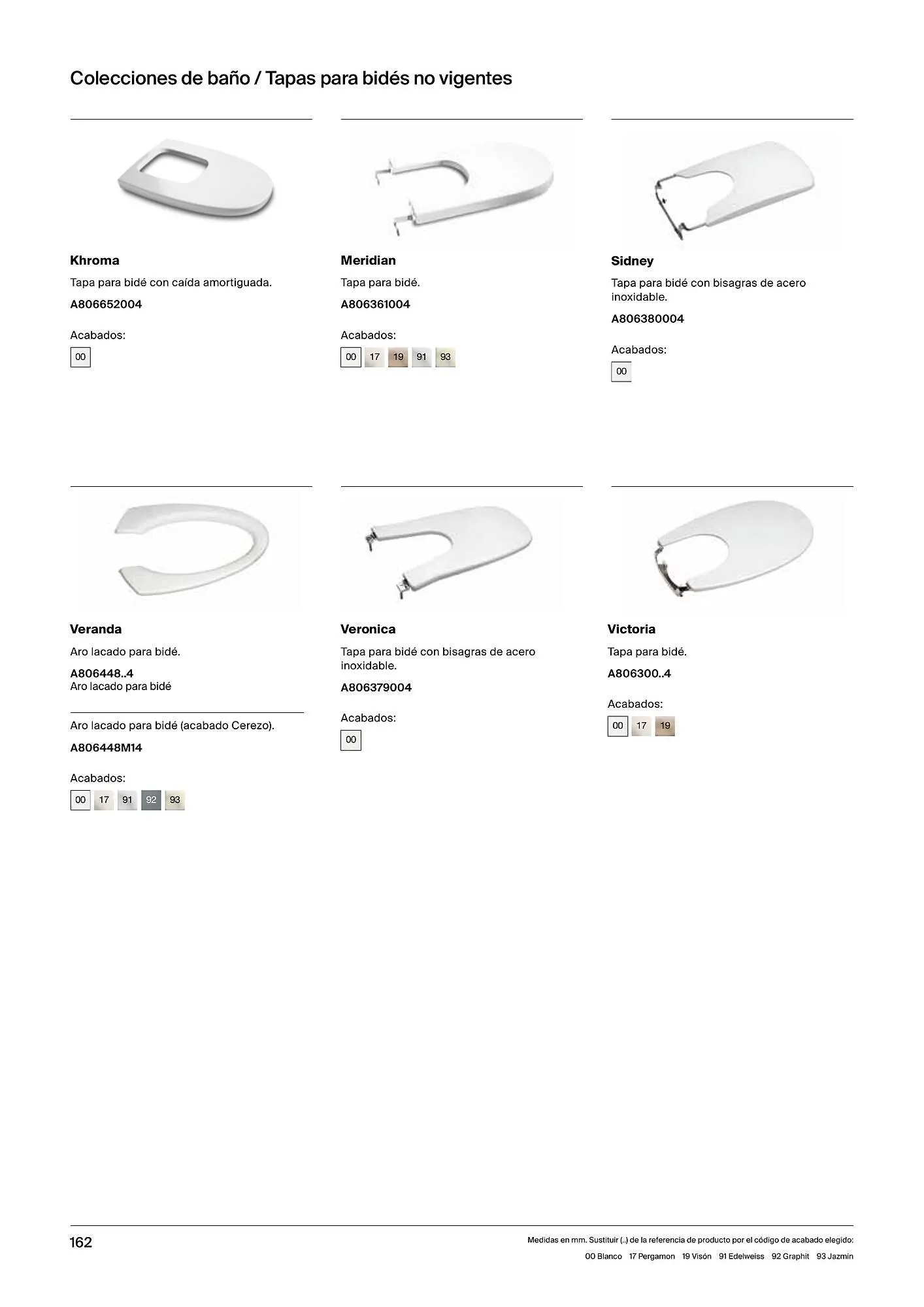 Colecciones de baño / Tapas para bidés no vigentes

Khroma

Tapa para bidé con caída amortiguada.

A806652004

Acabados:

00

Meridian

Tapa para bidé.

A806361004

Acabados:

00 17 19 91 93

Sidney

Tapa para bidé con bisagras de acero inoxidable.

A806380004

Acabados:

00

Veranda

Aro lacado para bidé.

A806448..4
Aro lacado para bidé

Aro lacado para bidé (acabado Cerezo).

A806448M14

Acabados:

00 17 91 92 93

Veronica

Tapa para bidé con bisagras de acero inoxidable.

A806379004

Acabados:

00

Victoria

Tapa para bidé.

A806300..4

Acabados:

00 17 19

162

Medidas en mm. Sustituir (..) de la referencia de producto por el código de acabado elegido:
00 Blanco 17 Pergamon 19 Visón 91 Edelweiss 92 Graphit 93 Jazmin